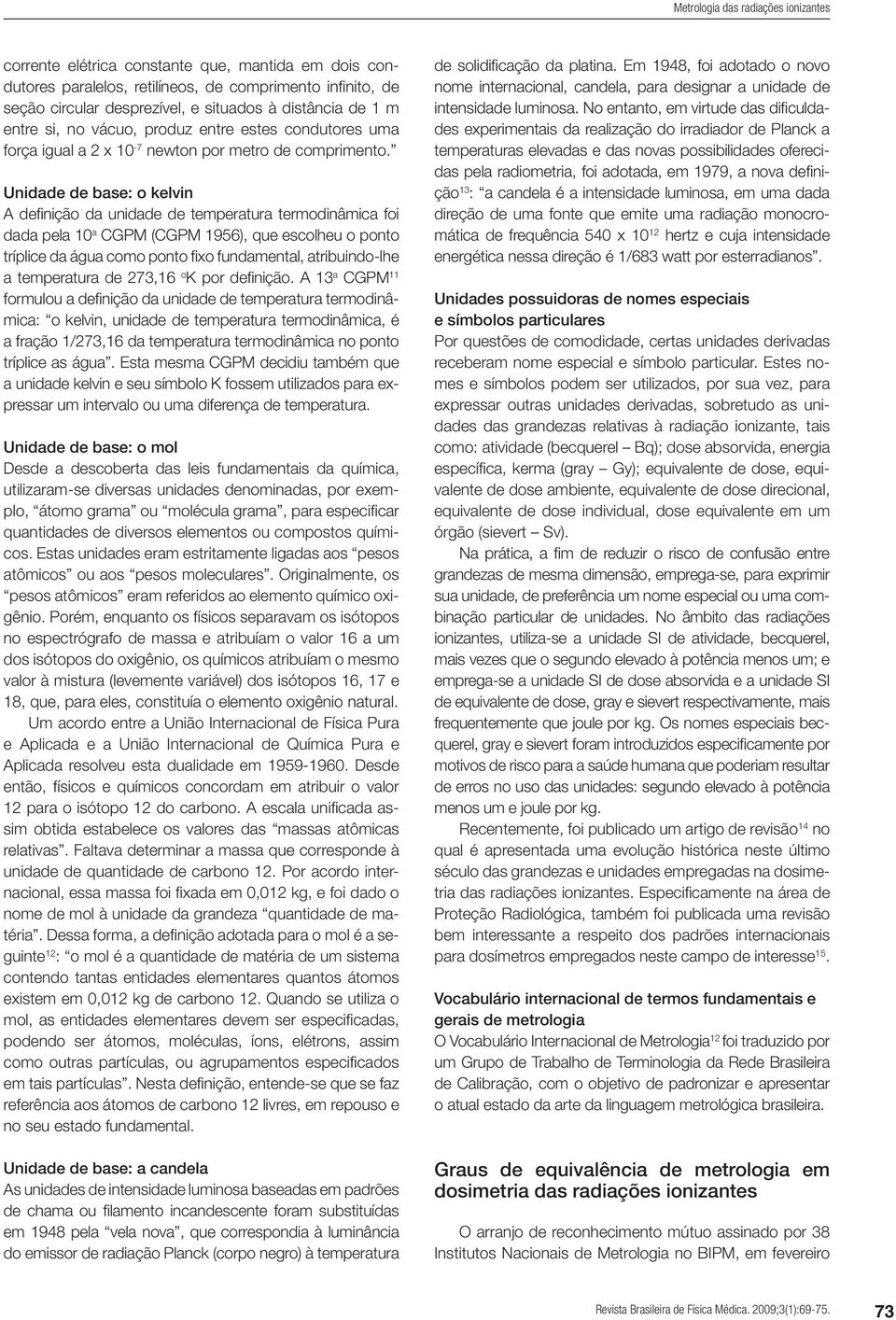 Metrologia das radiações ionizantes

corrente elétrica constante que, mantida em dois condutores paralelos, retilíneos, de comprimento infinito, de seção circular desprezível, e situados à distância de 1 m entre si, no vácuo, produz entre estes condutores uma força igual a 2 x $10^{-7}$ newton por metro de comprimento."

Unidade de base: o kelvin
A definição da unidade de temperatura termodinâmica foi dada pela 10ª CGPM (CGPM 1956), que escolheu o ponto tríplice da água como ponto fixo fundamental, atribuindo-lhe a temperatura de 273,16 ºK por definição. A 13ª CGPM$^{11}$ formulou a definição da unidade de temperatura termodinâmica: "o kelvin, unidade de temperatura termodinâmica, é a fração 1/273,16 da temperatura termodinâmica no ponto tríplice as água". Esta mesma CGPM decidiu também que a unidade kelvin e seu símbolo K fossem utilizados para expressar um intervalo ou uma diferença de temperatura.

Unidade de base: o mol
Desde a descoberta das leis fundamentais da química, utilizaram-se diversas unidades denominadas, por exemplo, "átomo grama" ou "molécula grama", para especificar quantidades de diversos elementos ou compostos químicos. Estas unidades eram estritamente ligadas aos "pesos atômicos" ou aos "pesos moleculares". Originalmente, os "pesos atômicos" eram referidos ao elemento químico oxigênio. Porém, enquanto os físicos separavam os isótopos no espectrógrafo de massa e atribuíam o valor 16 a um dos isótopos do oxigênio, os químicos atribuíam o mesmo valor à mistura (levemente variável) dos isótopos 16, 17 e 18, que, para eles, constituía o elemento oxigênio natural.

Um acordo entre a União Internacional de Física Pura e Aplicada e a União Internacional de Química Pura e Aplicada resolveu esta dualidade em 1959-1960. Desde então, físicos e químicos concordam em atribuir o valor 12 para o isótopo 12 do carbono. A escala unificada assim obtida estabelece os valores das "massas atômicas relativas". Faltava determinar a massa que corresponde à unidade de quantidade de carbono 12. Por acordo internacional, essa massa foi fixada em 0,012 kg, e foi dado o nome de mol à unidade da grandeza "quantidade de matéria". Dessa forma, a definição adotada para o mol é a seguinte$^{12}$: "o mol é a quantidade de matéria de um sistema contendo tantas entidades elementares quantos átomos existem em 0,012 kg de carbono 12. Quando se utiliza o mol, as entidades elementares devem ser especificadas, podendo ser átomos, moléculas, íons, elétrons, assim como outras partículas, ou agrupamentos especificados em tais partículas". Nesta definição, entende-se que se faz referência aos átomos de carbono 12 livres, em repouso e no seu estado fundamental.

Unidade de base: a candela
As unidades de intensidade luminosa baseadas em padrões de chama ou filamento incandescente foram substituídas em 1948 pela "vela nova", que correspondia à luminância do emissor de radiação Planck (corpo negro) à temperatura de solidificação da platina. Em 1948, foi adotado o novo nome internacional, candela, para designar a unidade de intensidade luminosa. No entanto, em virtude das dificuldades experimentais da realização do irradiador de Planck a temperaturas elevadas e das novas possibilidades oferecidas pela radiometria, foi adotada, em 1979, a nova definição$^{13}$: "a candela é a intensidade luminosa, em uma dada direção de uma fonte que emite uma radiação monocromática de frequência 540 x $10^{12}$ hertz e cuja intensidade energética nessa direção é 1/683 watt por esterradianos".

Unidades possuidoras de nomes especiais e símbolos particulares
Por questões de comodidade, certas unidades derivadas receberam nome especial e símbolo particular. Estes nomes e símbolos podem ser utilizados, por sua vez, para expressar outras unidades derivadas, sobretudo as unidades das grandezas relativas à radiação ionizante, tais como: atividade (becquerel – Bq); dose absorvida, energia específica, kerma (gray – Gy); equivalente de dose, equivalente de dose ambiente, equivalente de dose direcional, equivalente de dose individual, dose equivalente em um órgão (sievert – Sv).

Na prática, a fim de reduzir o risco de confusão entre grandezas de mesma dimensão, emprega-se, para exprimir sua unidade, de preferência um nome especial ou uma combinação particular de unidades. No âmbito das radiações ionizantes, utiliza-se a unidade SI de atividade, becquerel, mais vezes que o segundo elevado à potência menos um; e emprega-se a unidade SI de dose absorvida e a unidade SI de equivalente de dose, gray e sievert respectivamente, mais frequentemente que joule por kg. Os nomes especiais becquerel, gray e sievert foram introduzidos especificamente por motivos de risco para a saúde humana que poderiam resultar de erros no uso das unidades: segundo elevado à potência menos um e joule por kg.

Recentemente, foi publicado um artigo de revisão$^{14}$ no qual é apresentada uma evolução histórica neste último século das grandezas e unidades empregadas na dosimetria das radiações ionizantes. Especificamente na área de Proteção Radiológica, também foi publicada uma revisão bem interessante a respeito dos padrões internacionais para dosímetros empregados neste campo de interesse$^{15}$.

Vocabulário internacional de termos fundamentais e gerais de metrologia
O Vocabulário Internacional de Metrologia$^{12}$ foi traduzido por um Grupo de Trabalho de Terminologia da Rede Brasileira de Calibração, com o objetivo de padronizar e apresentar o atual estado da arte da linguagem metrológica brasileira.

Graus de equivalência de metrologia em dosimetria das radiações ionizantes

O arranjo de reconhecimento mútuo assinado por 38 Institutos Nacionais de Metrologia no BIPM, em fevereiro

Revista Brasileira de Física Médica. 2009;3(1):69-75. 73